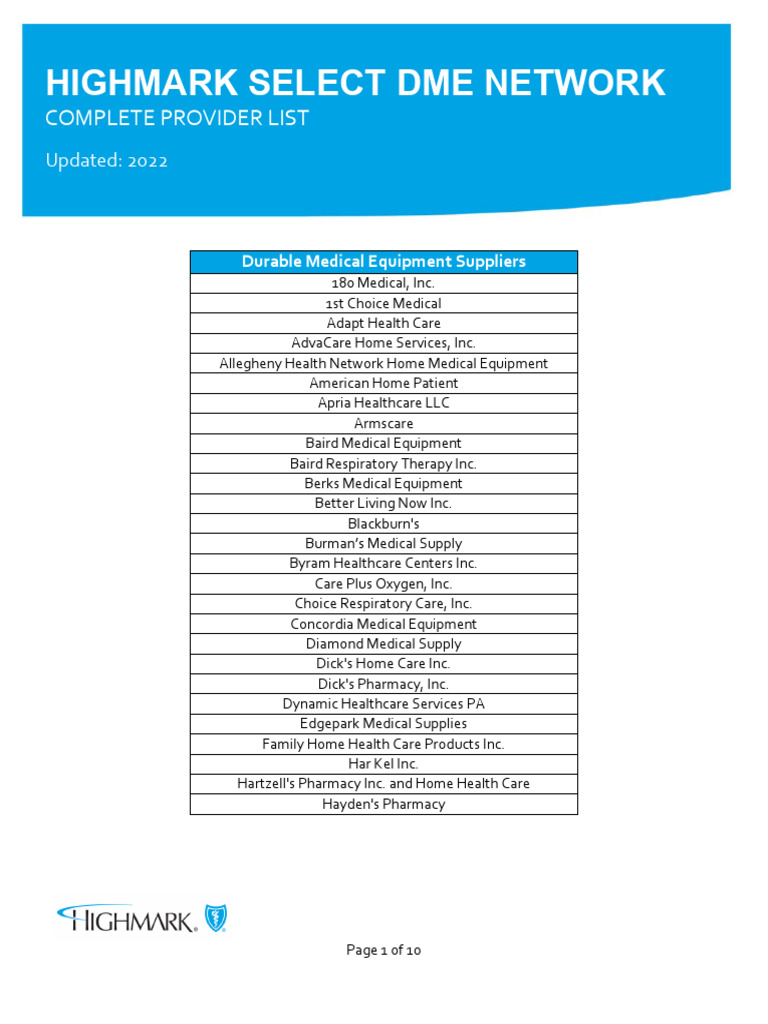 HIGHMARK SELECT DME NETWORK
COMPLETE PROVIDER LIST

Updated: 2022

| Durable Medical Equipment Suppliers |
|---|
| 180 Medical, Inc. |
| 1st Choice Medical |
| Adapt Health Care |
| AdvaCare Home Services, Inc. |
| Allegheny Health Network Home Medical Equipment |
| American Home Patient |
| Apria Healthcare LLC |
| Armscare |
| Baird Medical Equipment |
| Baird Respiratory Therapy Inc. |
| Berks Medical Equipment |
| Better Living Now Inc. |
| Blackburn's |
| Burman's Medical Supply |
| Byram Healthcare Centers Inc. |
| Care Plus Oxygen, Inc. |
| Choice Respiratory Care, Inc. |
| Concordia Medical Equipment |
| Diamond Medical Supply |
| Dick's Home Care Inc. |
| Dick's Pharmacy, Inc. |
| Dynamic Healthcare Services PA |
| Edgepark Medical Supplies |
| Family Home Health Care Products Inc. |
| Har Kel Inc. |
| Hartzell's Pharmacy Inc. and Home Health Care |
| Hayden's Pharmacy |

HIGHMARK.

Page 1 of 10